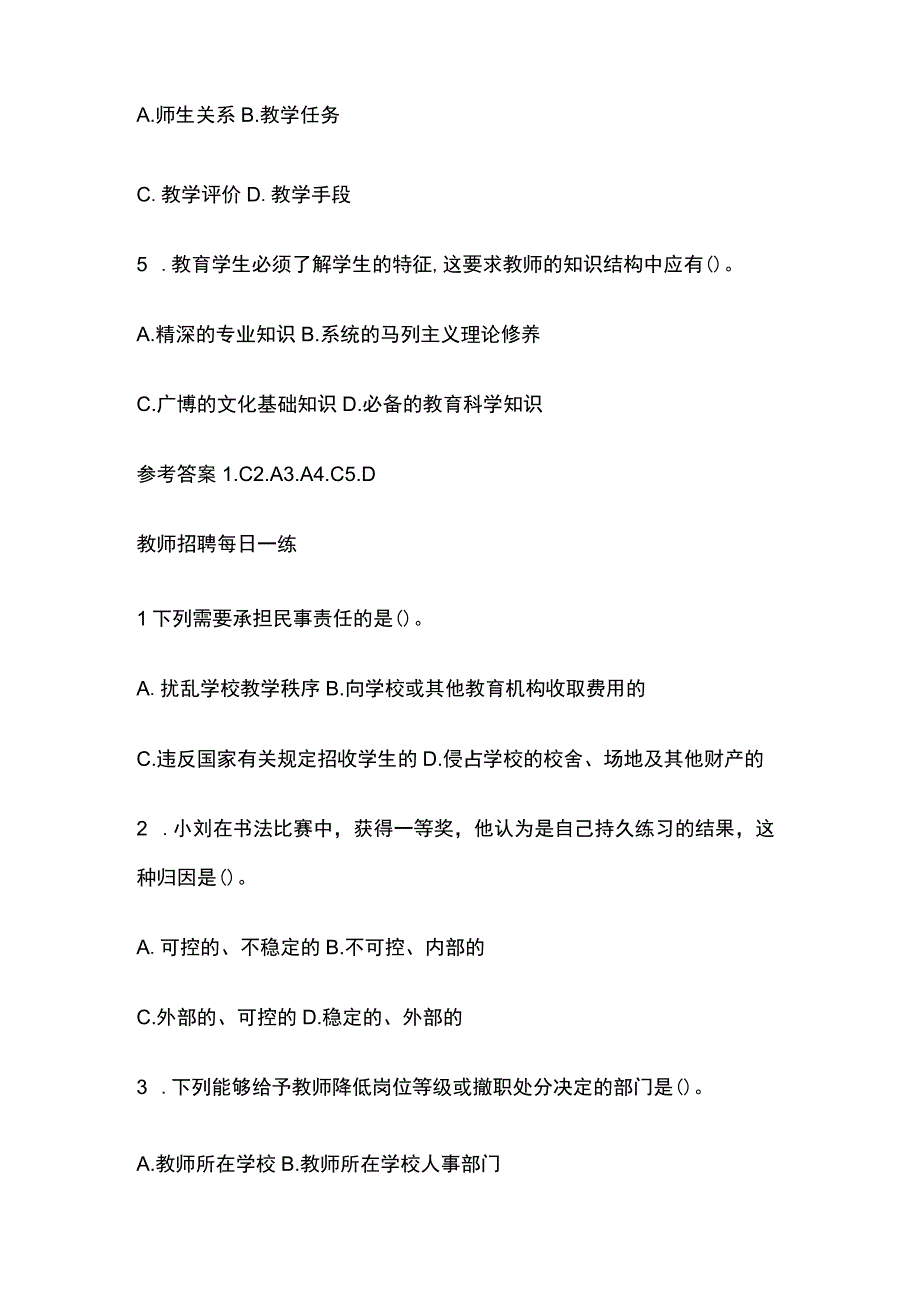 A.师生关系 B.教学任务

C. 教学评价 D. 教学手段

5 . 教育学生必须了解学生的特征, 这要求教师的知识结构中应有()。

A.精深的专业知识 B.系统的马列主义理论修养

C.广博的文化基础知识 D.必备的教育科学知识

参考答案 1.C2.A3.A4.C5.D

教师招聘每日一练

1 下列需要承担民事责任的是()。

A. 扰乱学校教学秩序 B.向学校或其他教育机构收取费用的

C.违反国家有关规定招收学生的 D.侵占学校的校舍、场地及其他财产的

2 . 小刘在书法比赛中，获得一等奖，他认为是自己持久练习的结果，这种归因是()。

A. 可控的、不稳定的 B.不可控、内部的

C.外部的、可控的 D.稳定的、外部的

3 . 下列能够给予教师降低岗位等级或撤职处分决定的部门是()。

A.教师所在学校 B.教师所在学校人事部门